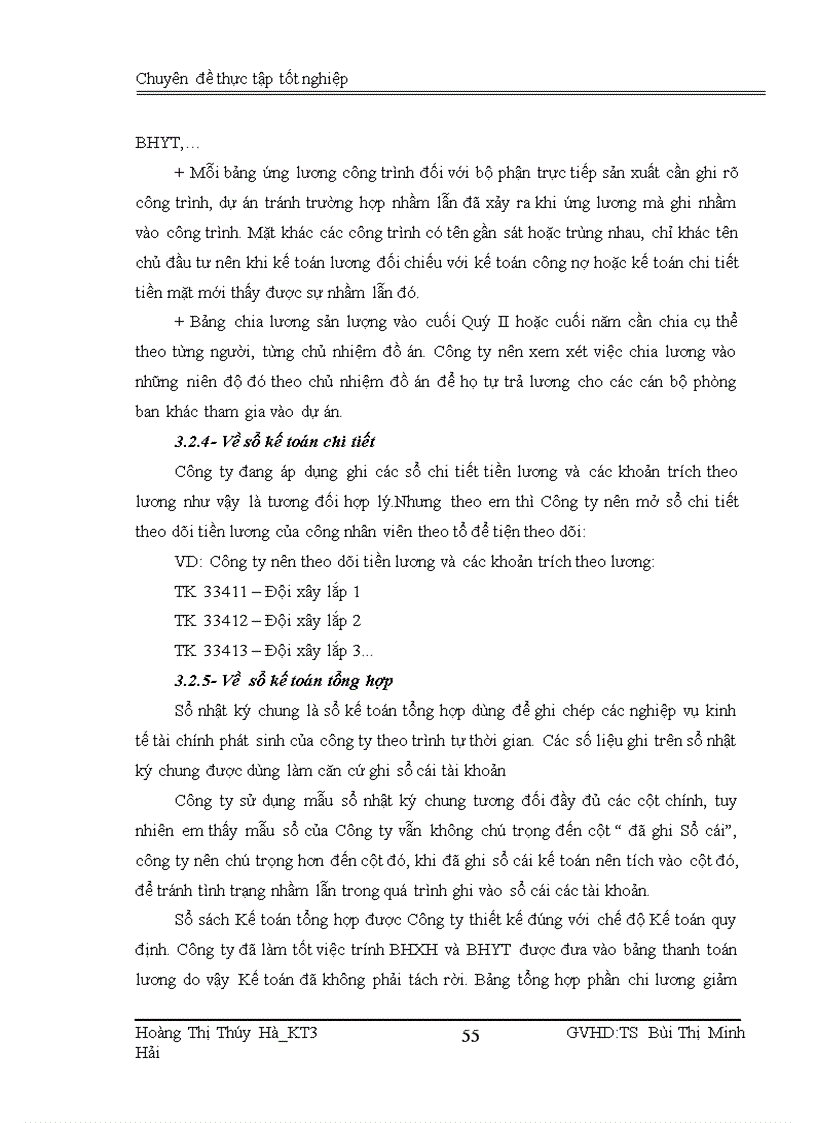 Chuyên đề thực tập tốt nghiệp

BHYT,…

+ Mỗi bảng ứng lương công trình đối với bộ phận trực tiếp sản xuất cần ghi rõ công trình, dự án tránh trường hợp nhầm lẫn đã xảy ra khi ứng lương mà ghi nhầm vào công trình. Mặt khác các công trình có tên gần sát hoặc trùng nhau, chỉ khác tên chủ đầu tư nên khi kế toán lương đối chiếu với kế toán công nợ hoặc kế toán chi tiết tiền mặt mới thấy được sự nhầm lẫn đó.

+ Bảng chia lương sản lượng vào cuối Quý II hoặc cuối năm cần chia cụ thể theo từng người, từng chủ nhiệm đồ án. Công ty nên xem xét việc chia lương vào những niên độ đó theo chủ nhiệm đồ án để họ tự trả lương cho các cán bộ phòng ban khác tham gia vào dự án.

3.2.4- Về sổ kế toán chi tiết

Công ty đang áp dụng ghi các sổ chi tiết tiền lương và các khoản trích theo lương như vậy là tương đối hợp lý.Nhưng theo em thì Công ty nên mở sổ chi tiết theo dõi tiền lương của công nhân viên theo tổ để tiện theo dõi:

VD: Công ty nên theo dõi tiền lương và các khoản trích theo lương:

TK 33411 – Đội xây lắp 1

TK 33412 – Đội xây lắp 2

TK 33413 – Đội xây lắp 3...

3.2.5- Về sổ kế toán tổng hợp

Sổ nhật ký chung là sổ kế toán tổng hợp dùng để ghi chép các nghiệp vụ kinh tế tài chính phát sinh của công ty theo trình tự thời gian. Các số liệu ghi trên sổ nhật ký chung được dùng làm căn cứ ghi sổ cái tài khoản

Công ty sử dụng mẫu sổ nhật ký chung tương đối đầy đủ các cột chính, tuy nhiên em thấy mẫu sổ của Công ty vẫn không chú trọng đến cột “ đã ghi Sổ cái”, công ty nên chú trọng hơn đến cột đó, khi đã ghi sổ cái kế toán nên tích vào cột đó, để tránh tình trạng nhầm lẫn trong quá trình ghi vào sổ cái các tài khoản.

Sổ sách Kế toán tổng hợp được Công ty thiết kế đúng với chế độ Kế toán quy định. Công ty đã làm tốt việc trính BHXH và BHYT được đưa vào bảng thanh toán lương do vậy Kế toán đã không phải tách rời. Bảng tổng hợp phần chi lương giảm

Hoàng Thị Thúy Hà_KT3 55 GVHD:TS Bùi Thị Minh Hải